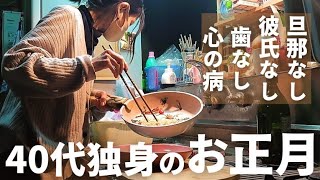 旦那なし
彼氏なし
歯なし
心の病

40代独身のお正月